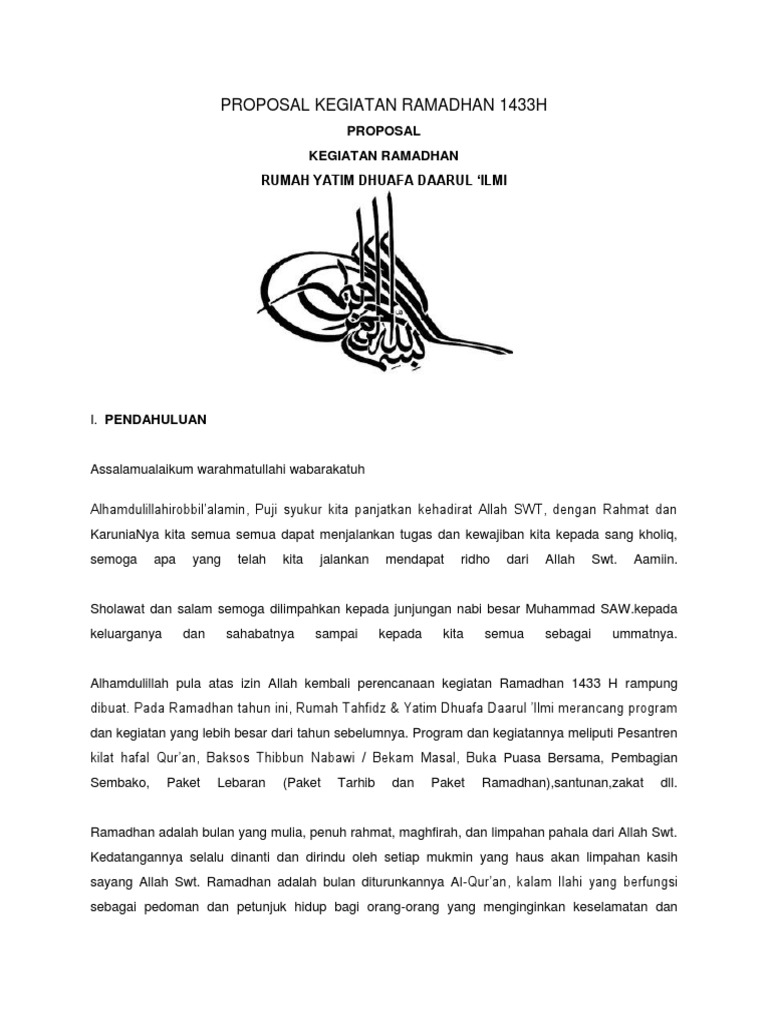 PROPOSAL KEGIATAN RAMADHAN 1433H

PROPOSAL

KEGIATAN RAMADHAN

RUMAH YATIM DHUAFA DAARUL 'ILMI

بسم الله الرحمن الرحيم

I. PENDAHULUAN

Assalamualaikum warahmatullahi wabarakatuh

Alhamdulillahirobbil'alamin, Puji syukur kita panjatkan kehadirat Allah SWT, dengan Rahmat dan KaruniaNya kita semua semua dapat menjalankan tugas dan kewajiban kita kepada sang kholiq, semoga apa yang telah kita jalankan mendapat ridho dari Allah Swt. Aamiin.

Sholawat dan salam semoga dilimpahkan kepada junjungan nabi besar Muhammad SAW.kepada keluarganya dan sahabatnya sampai kepada kita semua sebagai ummatnya.

Alhamdulillah pula atas izin Allah kembali perencanaan kegiatan Ramadhan 1433 H rampung dibuat. Pada Ramadhan tahun ini, Rumah Tahfidz & Yatim Dhuafa Daarul 'Ilmi merancang program dan kegiatan yang lebih besar dari tahun sebelumnya. Program dan kegiatannya meliputi Pesantren kilat hafal Qur'an, Baksos Thibbun Nabawi / Bekam Masal, Buka Puasa Bersama, Pembagian Sembako, Paket Lebaran (Paket Tarhib dan Paket Ramadhan),santunan,zakat dll.

Ramadhan adalah bulan yang mulia, penuh rahmat, maghfirah, dan limpahan pahala dari Allah Swt. Kedatangannya selalu dinanti dan dirindu oleh setiap mukmin yang haus akan limpahan kasih sayang Allah Swt. Ramadhan adalah bulan diturunkannya Al-Qur'an, kalam Ilahi yang berfungsi sebagai pedoman dan petunjuk hidup bagi orang-orang yang menginginkan keselamatan dan